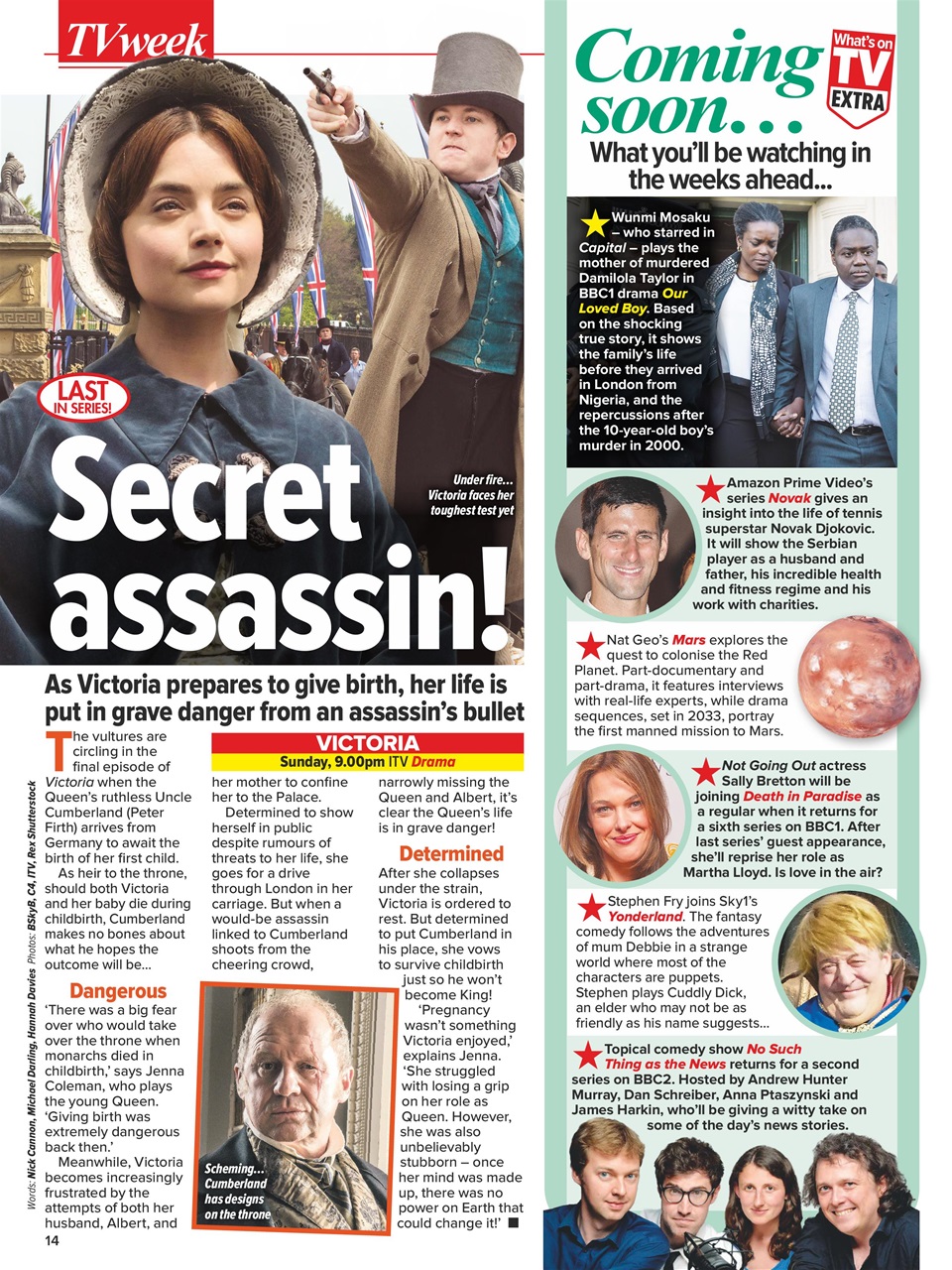 TVweek

LAST IN SERIES!

Secret assassin!

Under fire… Victoria faces her toughest test yet

As Victoria prepares to give birth, her life is put in grave danger from an assassin's bullet

VICTORIA
Sunday, 9.00pm ITV Drama

The vultures are circling in the final episode of Victoria when the Queen's ruthless Uncle Cumberland (Peter Firth) arrives from Germany to await the birth of her first child.

As heir to the throne, should both Victoria and her baby die during childbirth, Cumberland makes no bones about what he hopes the outcome will be…

Dangerous

'There was a big fear over who would take over the throne when monarchs died in childbirth,' says Jenna Coleman, who plays the young Queen. 'Giving birth was extremely dangerous back then.'

Meanwhile, Victoria becomes increasingly frustrated by the attempts of both her husband, Albert, and her mother to confine her to the Palace.

Determined to show herself in public despite rumours of threats to her life, she goes for a drive through London in her carriage. But when a would-be assassin linked to Cumberland shoots from the cheering crowd, narrowly missing the Queen and Albert, it's clear the Queen's life is in grave danger!

Determined

After she collapses under the strain, Victoria is ordered to rest. But determined to put Cumberland in his place, she vows to survive childbirth just so he won't become King!

'Pregnancy wasn't something Victoria enjoyed,' explains Jenna. 'She struggled with losing a grip on her role as Queen. However, she was also unbelievably stubborn – once her mind was made up, there was no power on Earth that could change it!' ■

Scheming… Cumberland has designs on the throne

Words: Nick Cannon, Michael Darling, Hannah Davies Photos: BSkyB, C4, ITV, Rex Shutterstock

14

Coming soon…

What's on TV EXTRA

What you'll be watching in the weeks ahead...

Wunmi Mosaku – who starred in Capital – plays the mother of murdered Damilola Taylor in BBC1 drama Our Loved Boy. Based on the shocking true story, it shows the family's life before they arrived in London from Nigeria, and the repercussions after the 10-year-old boy's murder in 2000.

Amazon Prime Video's series Novak gives an insight into the life of tennis superstar Novak Djokovic. It will show the Serbian player as a husband and father, his incredible health and fitness regime and his work with charities.

Nat Geo's Mars explores the quest to colonise the Red Planet. Part-documentary and part-drama, it features interviews with real-life experts, while drama sequences, set in 2033, portray the first manned mission to Mars.

Not Going Out actress Sally Bretton will be joining Death in Paradise as a regular when it returns for a sixth series on BBC1. After last series' guest appearance, she'll reprise her role as Martha Lloyd. Is love in the air?

Stephen Fry joins Sky1's Yonderland. The fantasy comedy follows the adventures of mum Debbie in a strange world where most of the characters are puppets. Stephen plays Cuddly Dick, an elder who may not be as friendly as his name suggests…

Topical comedy show No Such Thing as the News returns for a second series on BBC2. Hosted by Andrew Hunter Murray, Dan Schreiber, Anna Ptaszynski and James Harkin, who'll be giving a witty take on some of the day's news stories.